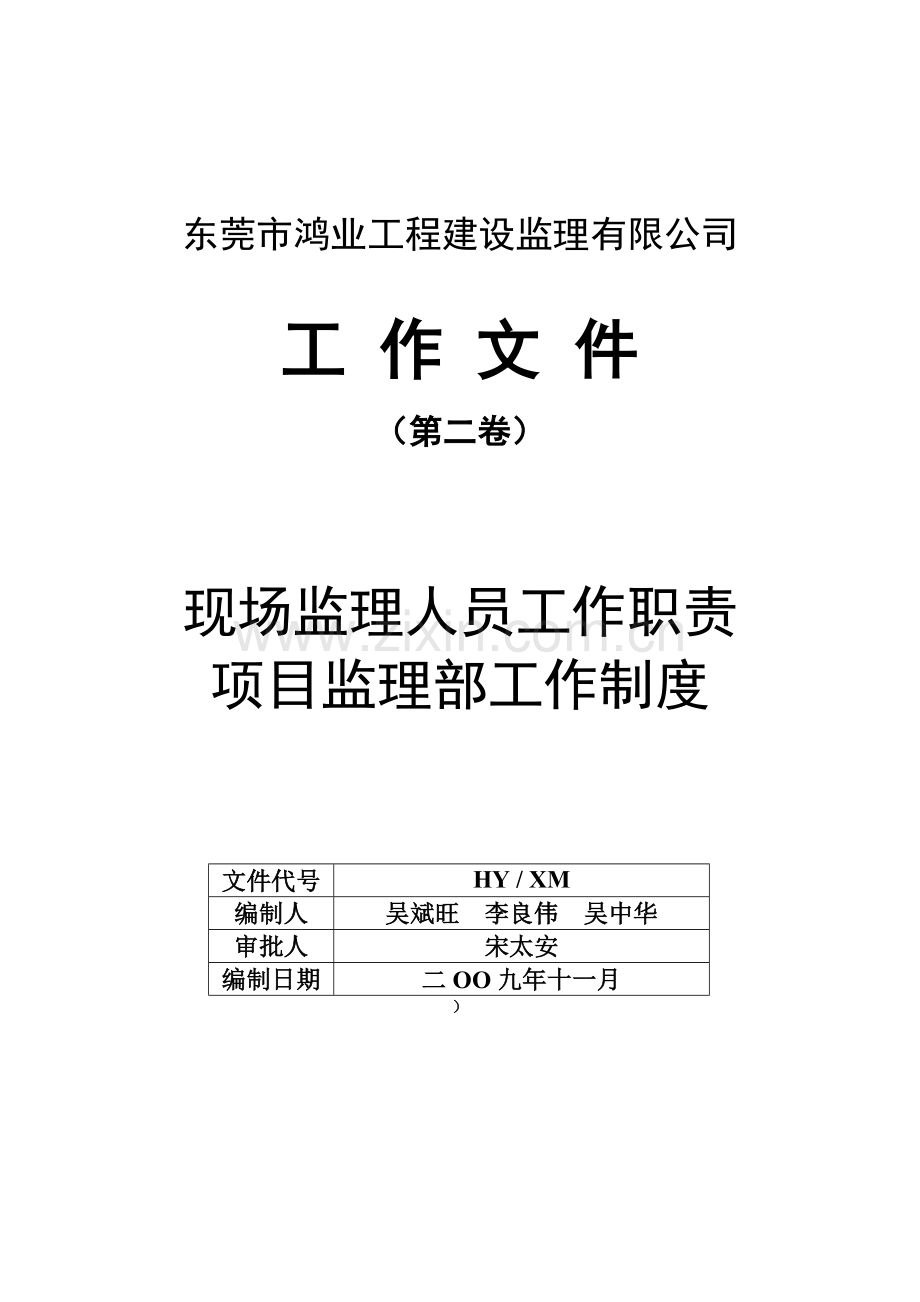 东莞市鸿业工程建设监理有限公司

工 作 文 件

（第二卷）

现场监理人员工作职责
项目监理部工作制度

| 文件代号 | HY / XM |
|---|---|
| 编制人 | 吴斌旺 李良伟 吴中华 |
| 审批人 | 宋太安 |
| 编制日期 | 二OO九年十一月 |

）

www.zixin.com.cn